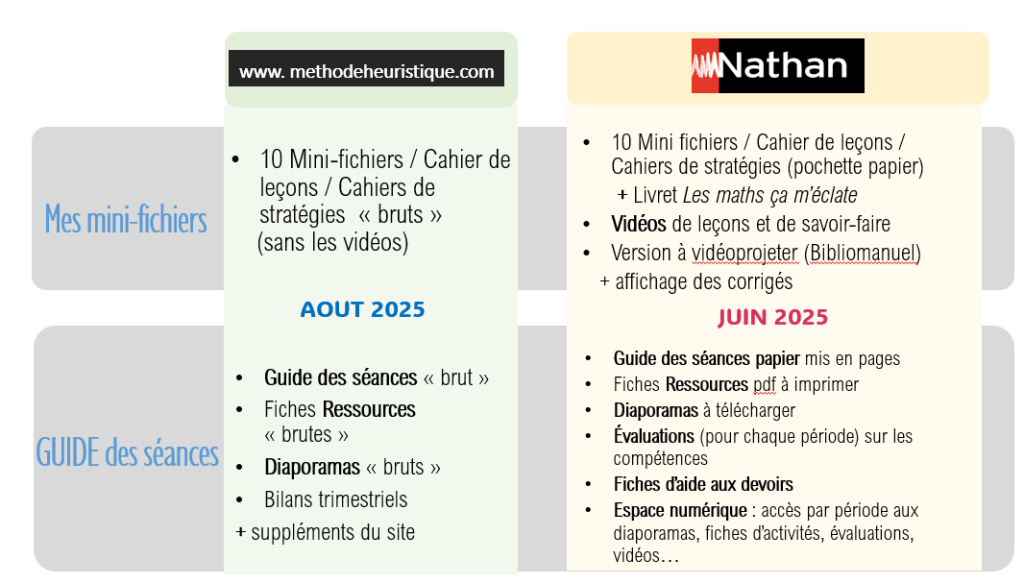 www. methodeheuristique.com

Nathan

Mes mini-fichiers

• 10 Mini-fichiers / Cahier de leçons / Cahiers de stratégies « bruts » (sans les vidéos)

AOUT 2025

• 10 Mini fichiers / Cahier de leçons / Cahiers de stratégies (pochette papier)
+ Livret Les maths ça m'éclate
• Vidéos de leçons et de savoir-faire
• Version à vidéoprojeter (Bibliomanuel)
+ affichage des corrigés

JUIN 2025

GUIDE des séances

• Guide des séances « brut »
• Fiches Ressources « brutes »
• Diaporamas « bruts »
• Bilans trimestriels
+ suppléments du site

• Guide des séances papier mis en pages
• Fiches Ressources pdf à imprimer
• Diaporamas à télécharger
• Évaluations (pour chaque période) sur les compétences
• Fiches d'aide aux devoirs
• Espace numérique : accès par période aux diaporamas, fiches d'activités, évaluations, vidéos…